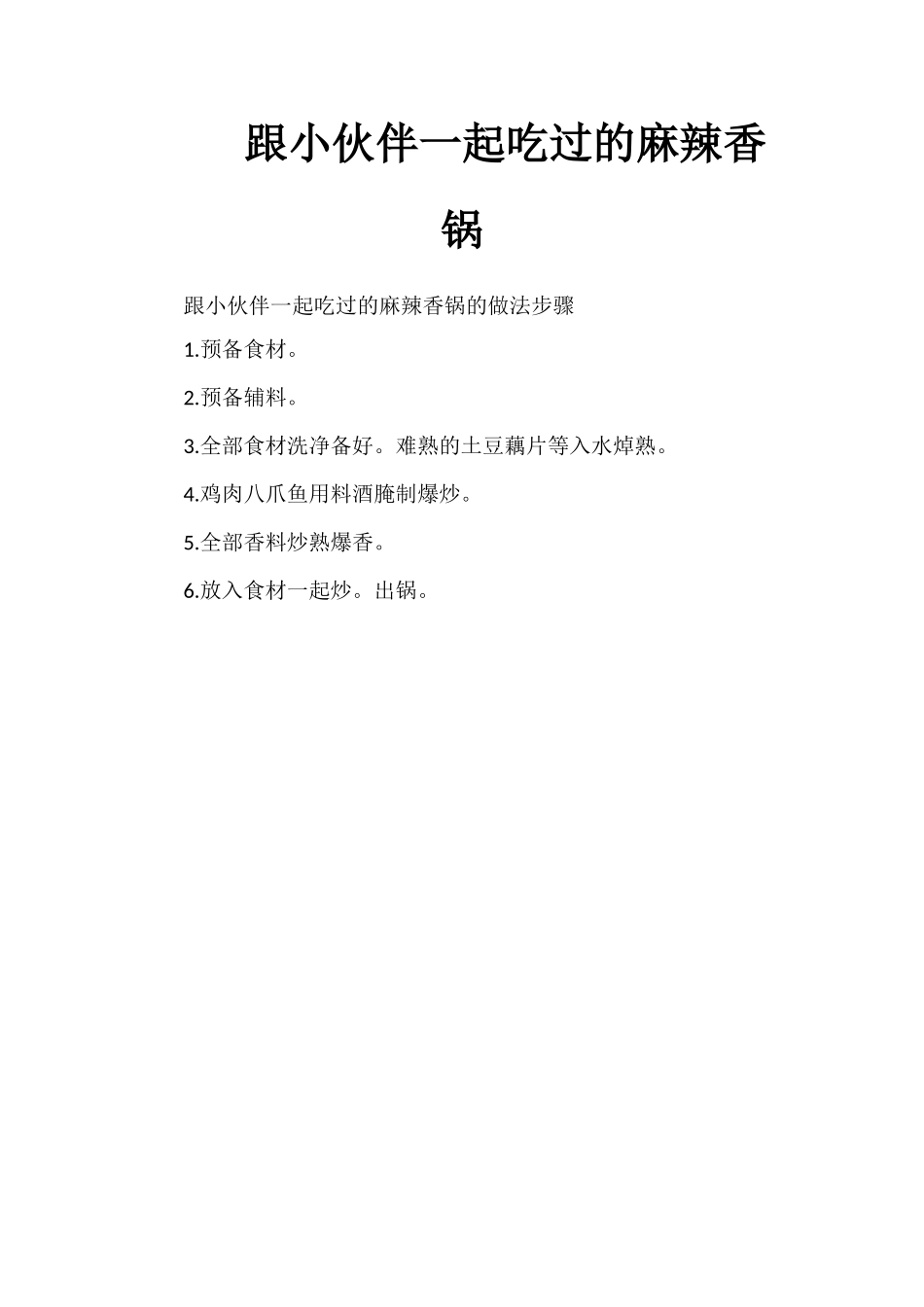 跟小伙伴一起吃过的麻辣香锅

跟小伙伴一起吃过的麻辣香锅的做法步骤

1.预备食材。

2.预备辅料。

3.全部食材洗净备好。难熟的土豆藕片等入水焯熟。

4.鸡肉八爪鱼用料酒腌制爆炒。

5.全部香料炒熟爆香。

6.放入食材一起炒。出锅。